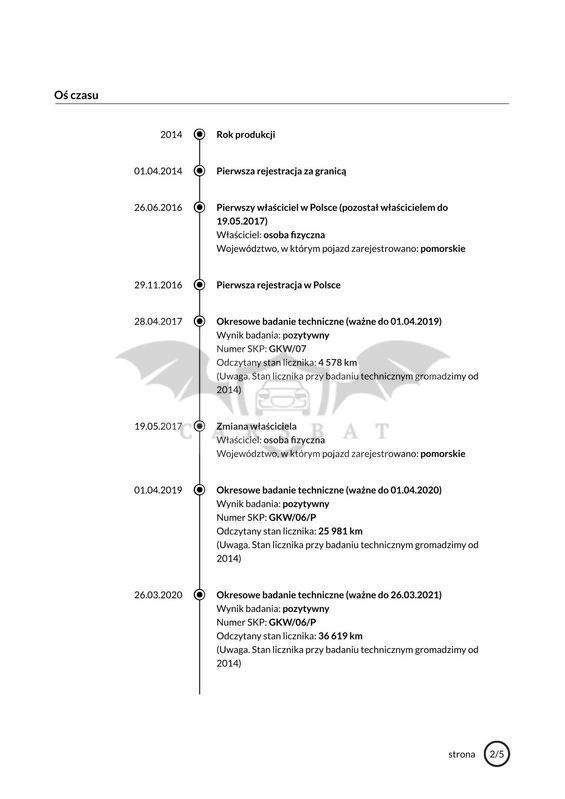 Oś czasu

2014
Rok produkcji

01.04.2014
Pierwsza rejestracja za granicą

26.06.2016
Pierwszy właściciel w Polsce (pozostał właścicielem do 19.05.2017)
Właściciel: osoba fizyczna
Województwo, w którym pojazd zarejestrowano: pomorskie

29.11.2016
Pierwsza rejestracja w Polsce

28.04.2017
Okresowe badanie techniczne (ważne do 01.04.2019)
Wynik badania: pozytywny
Numer SKP: GKW/07
Odczytany stan licznika: 4 578 km
(Uwaga. Stan licznika przy badaniu technicznym gromadzimy od 2014)

19.05.2017
Zmiana właściciela
Właściciel: osoba fizyczna
Województwo, w którym pojazd zarejestrowano: pomorskie

01.04.2019
Okresowe badanie techniczne (ważne do 01.04.2020)
Wynik badania: pozytywny
Numer SKP: GKW/06/P
Odczytany stan licznika: 25 981 km
(Uwaga. Stan licznika przy badaniu technicznym gromadzimy od 2014)

26.03.2020
Okresowe badanie techniczne (ważne do 26.03.2021)
Wynik badania: pozytywny
Numer SKP: GKW/06/P
Odczytany stan licznika: 36 619 km
(Uwaga. Stan licznika przy badaniu technicznym gromadzimy od 2014)

CARBAT

strona 2/5